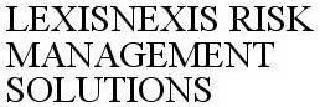 LEXISNEXIS RISK MANAGEMENT SOLUTIONS